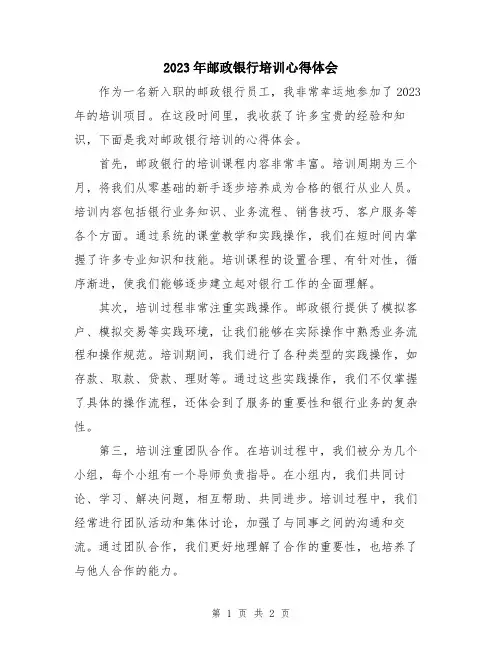 2023年邮政银行培训心得体会

作为一名新入职的邮政银行员工，我非常幸运地参加了2023年的培训项目。在这段时间里，我收获了许多宝贵的经验和知识，下面是我对邮政银行培训的心得体会。

首先，邮政银行的培训课程内容非常丰富。培训周期为三个月，将我们从零基础的新手逐步培养成为合格的银行从业人员。培训内容包括银行业务知识、业务流程、销售技巧、客户服务等各个方面。通过系统的课堂教学和实践操作，我们在短时间内掌握了许多专业知识和技能。培训课程的设置合理、有针对性，循序渐进，使我们能够逐步建立起对银行工作的全面理解。

其次，培训过程非常注重实践操作。邮政银行提供了模拟客户、模拟交易等实践环境，让我们能够在实际操作中熟悉业务流程和操作规范。培训期间，我们进行了各种类型的实践操作，如存款、取款、贷款、理财等。通过这些实践操作，我们不仅掌握了具体的操作流程，还体会到了服务的重要性和银行业务的复杂性。

第三，培训注重团队合作。在培训过程中，我们被分为几个小组，每个小组有一个导师负责指导。在小组内，我们共同讨论、学习、解决问题，相互帮助、共同进步。培训过程中，我们经常进行团队活动和集体讨论，加强了与同事之间的沟通和交流。通过团队合作，我们更好地理解了合作的重要性，也培养了与他人合作的能力。

第 1 页 共 2 页